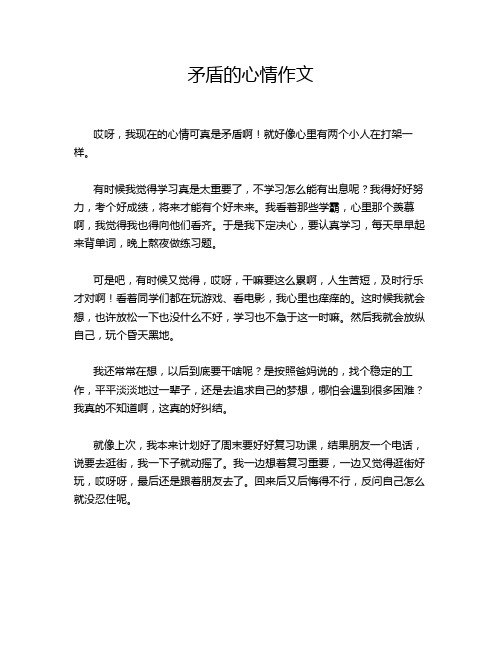 矛盾的心情作文

哎呀，我现在的心情可真是矛盾啊！就好像心里有两个小人在打架一样。

有时候我觉得学习真是太重要了，不学习怎么能有出息呢？我得好好努力，考个好成绩，将来才能有个好未来。我看着那些学霸，心里那个羡慕啊，我觉得我也得向他们看齐。于是我下定决心，要认真学习，每天早早起来背单词，晚上熬夜做练习题。

可是吧，有时候又觉得，哎呀，干嘛要这么累啊，人生苦短，及时行乐才对啊！看着同学们都在玩游戏、看电影，我心里也痒痒的。这时候我就会想，也许放松一下也没什么不好，学习也不急于这一时嘛。然后我就会放纵自己，玩个昏天黑地。

我还常常在想，以后到底要干啥呢？是按照爸妈说的，找个稳定的工作，平平淡淡地过一辈子，还是去追求自己的梦想，哪怕会遇到很多困难？我真的不知道啊，这真的好纠结。

就像上次，我本来计划好了周末要好好复习功课，结果朋友一个电话，说要去逛街，我一下子就动摇了。我一边想着复习重要，一边又觉得逛街好玩，哎呀呀，最后还是跟着朋友去了。回来后又后悔得不行，反问自己怎么就没忍住呢。